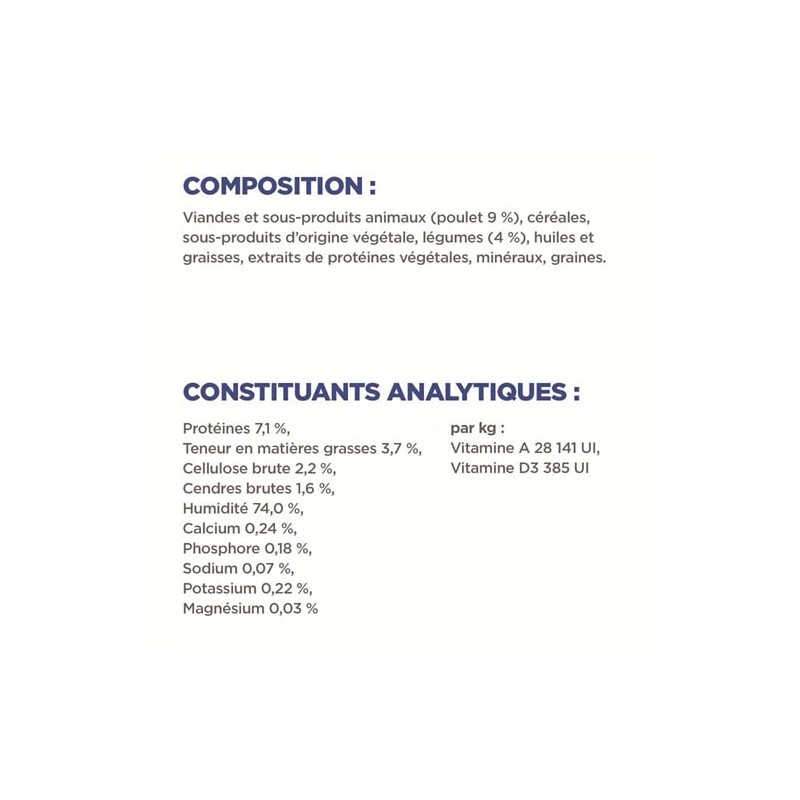 COMPOSITION :

Viandes et sous-produits animaux (poulet 9 %), céréales, sous-produits d'origine végétale, légumes (4 %), huiles et graisses, extraits de protéines végétales, minéraux, graines.

CONSTITUANTS ANALYTIQUES :

Protéines 7,1 %,
Teneur en matières grasses 3,7 %,
Cellulose brute 2,2 %,
Cendres brutes 1,6 %,
Humidité 74,0 %,
Calcium 0,24 %,
Phosphore 0,18 %,
Sodium 0,07 %,
Potassium 0,22 %,
Magnésium 0,03 %

par kg :
Vitamine A 28 141 UI,
Vitamine D3 385 UI